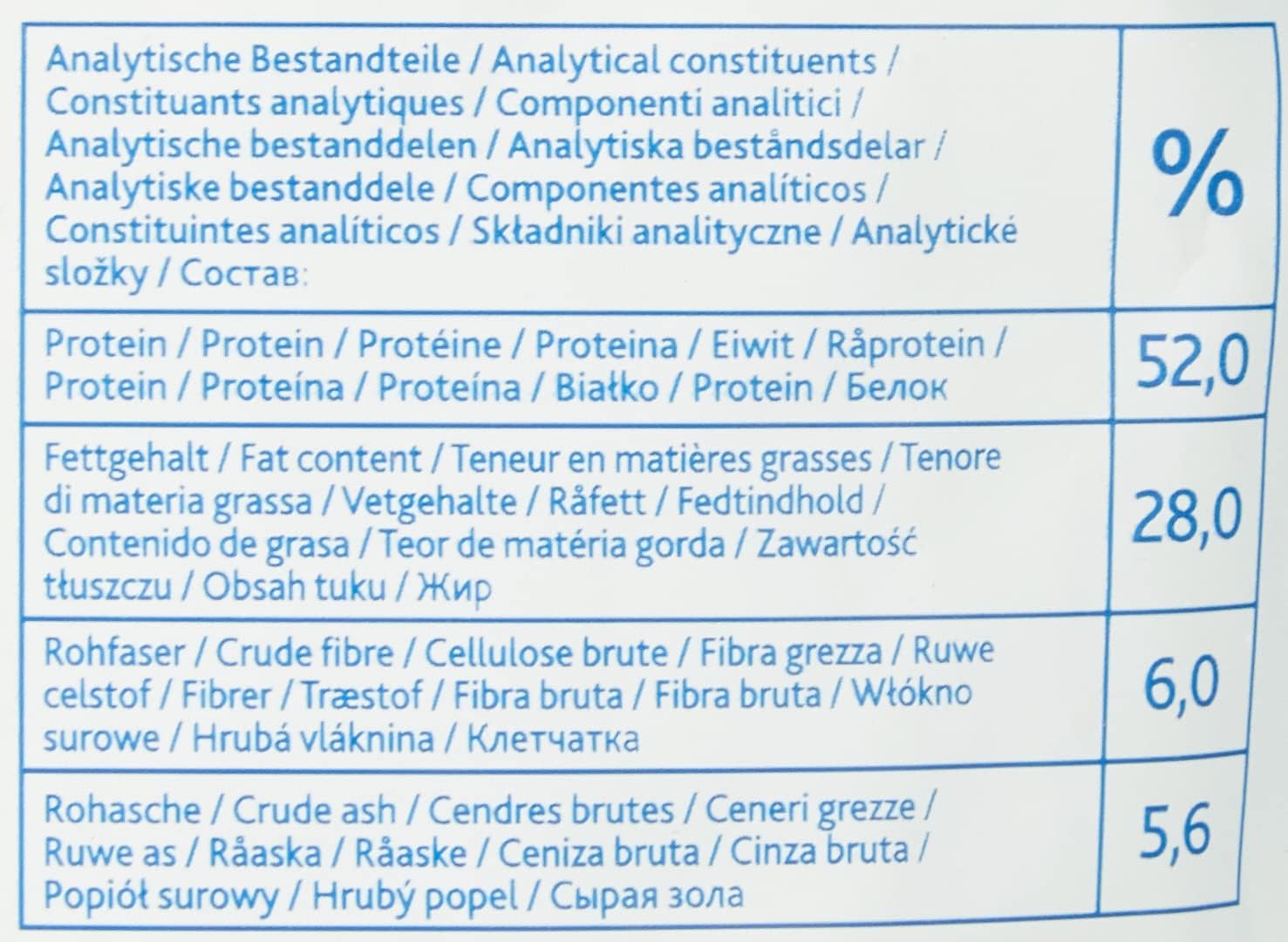 | Analytische Bestandteile / Analytical constituents / Constituants analytiques / Componenti analitici / Analytische bestanddelen / Analytiska beståndsdelar / Analytiske bestanddele / Componentes analíticos / Constituintes analíticos / Składniki analityczne / Analytické složky / Состав: | % |
|---|---|
| Protein / Protein / Protéine / Proteina / Eiwit / Råprotein / Protein / Proteína / Proteína / Białko / Protein / Белок | 52,0 |
| Fettgehalt / Fat content / Teneur en matières grasses / Tenore di materia grassa / Vetgehalte / Råfett / Fedtindhold / Contenido de grasa / Teor de matéria gorda / Zawartość tłuszczu / Obsah tuku / Жир | 28,0 |
| Rohfaser / Crude fibre / Cellulose brute / Fibra grezza / Ruwe celstof / Fibrer / Træstof / Fibra bruta / Fibra bruta / Włókno surowe / Hrubá vláknina / Клетчатка | 6,0 |
| Rohasche / Crude ash / Cendres brutes / Ceneri grezze / Ruwe as / Råaska / Råaske / Ceniza bruta / Cinza bruta / Popiół surowy / Hrubý popel / Сырая зола | 5,6 |